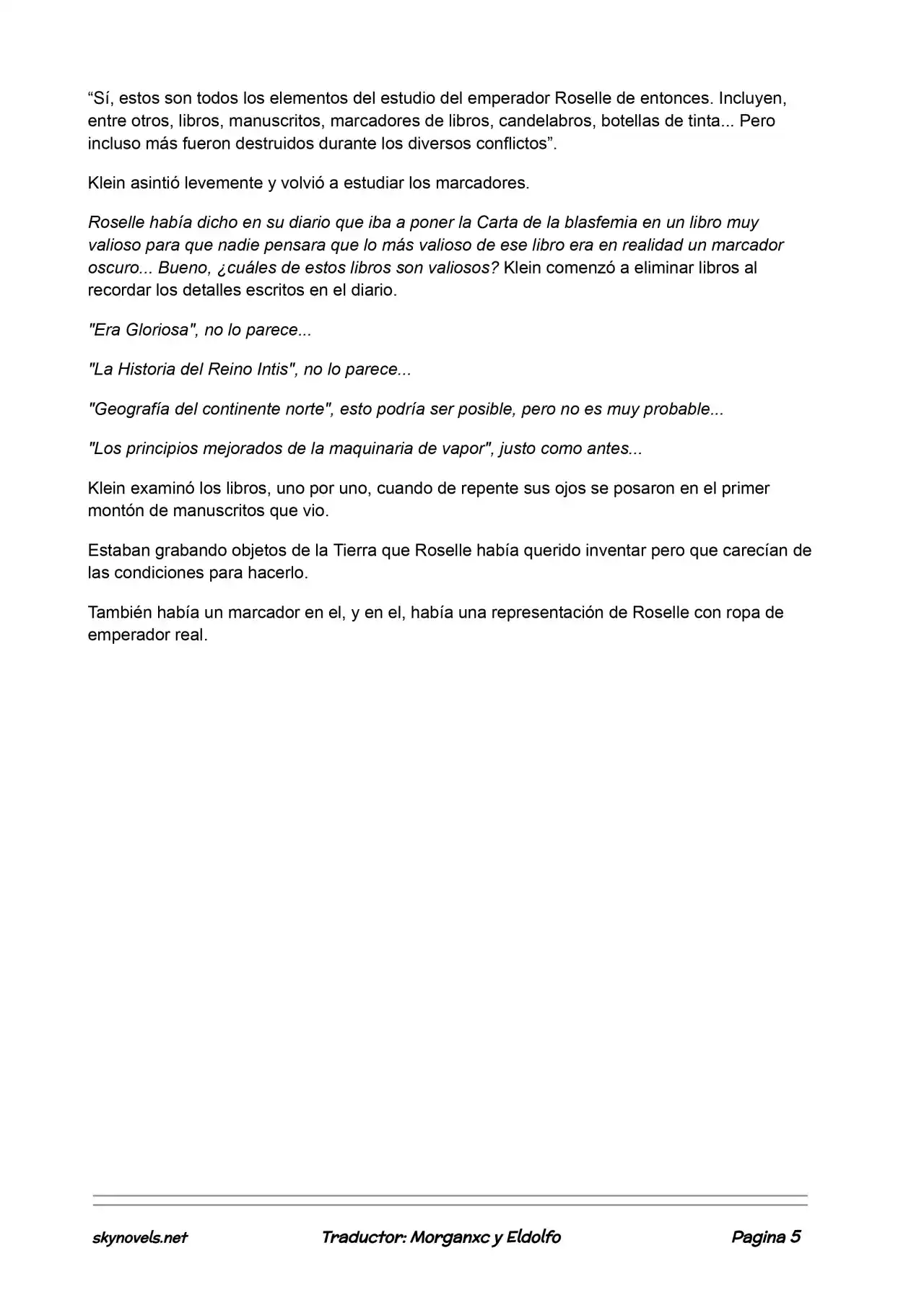 “Sí, estos son todos los elementos del estudio del emperador Roselle de entonces. Incluyen, entre otros, libros, manuscritos, marcadores de libros, candelabros, botellas de tinta... Pero incluso más fueron destruidos durante los diversos conflictos”.

Klein asintió levemente y volvió a estudiar los marcadores.

Roselle había dicho en su diario que iba a poner la Carta de la blasfemia en un libro muy valioso para que nadie pensara que lo más valioso de ese libro era en realidad un marcador oscuro... Bueno, ¿cuáles de estos libros son valiosos? Klein comenzó a eliminar libros al recordar los detalles escritos en el diario.

"Era Gloriosa", no lo parece...

"La Historia del Reino Intis", no lo parece...

"Geografía del continente norte", esto podría ser posible, pero no es muy probable...

"Los principios mejorados de la maquinaria de vapor", justo como antes...

Klein examinó los libros, uno por uno, cuando de repente sus ojos se posaron en el primer montón de manuscritos que vio.

Estaban grabando objetos de la Tierra que Roselle había querido inventar pero que carecían de las condiciones para hacerlo.

También había un marcador en el, y en el, había una representación de Roselle con ropa de emperador real.

skynovels.net Traductor: Morganxc y Eldolfo Pagina 5